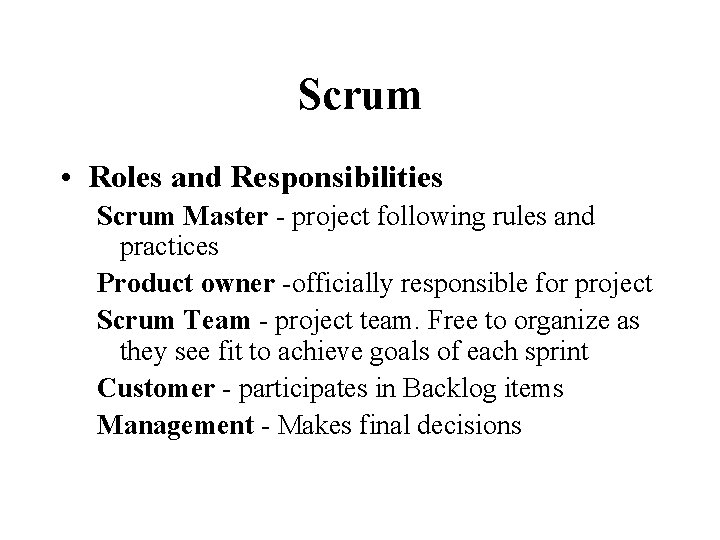 Scrum

• Roles and Responsibilities

Scrum Master - project following rules and practices

Product owner -officially responsible for project

Scrum Team - project team. Free to organize as they see fit to achieve goals of each sprint

Customer - participates in Backlog items

Management - Makes final decisions